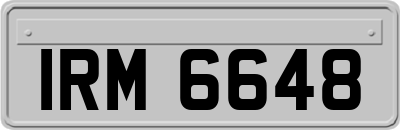 IRM 6648